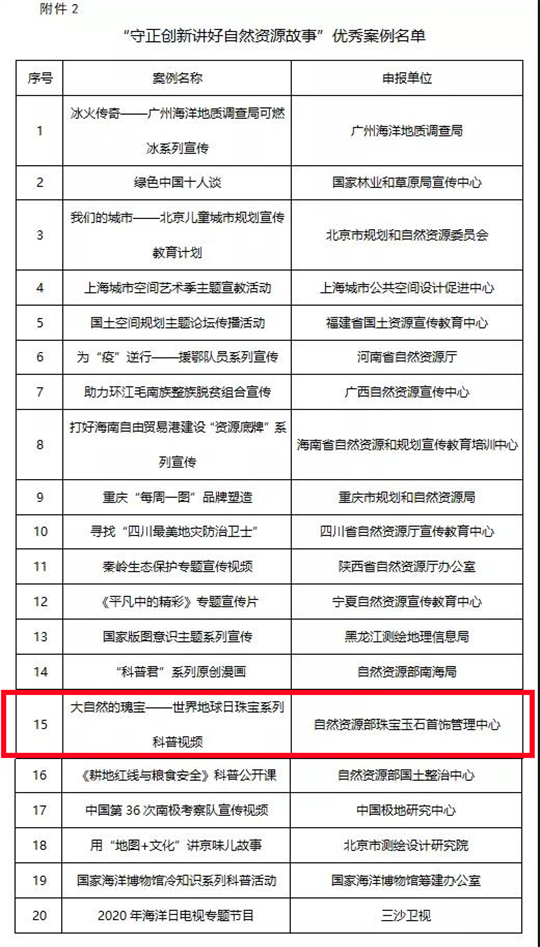 附件 2

“守正创新讲好自然资源故事”优秀案例名单

| 序号 | 案例名称 | 申报单位 |
|---|---|---|
| 1 | 冰火传奇——广州海洋地质调查局可燃冰系列宣传 | 广州海洋地质调查局 |
| 2 | 绿色中国十人谈 | 国家林业和草原局宣传中心 |
| 3 | 我们的城市——北京儿童城市规划宣传教育计划 | 北京市规划和自然资源委员会 |
| 4 | 上海城市空间艺术季主题宣教活动 | 上海城市公共空间设计促进中心 |
| 5 | 国土空间规划主题论坛传播活动 | 福建省国土资源宣传教育中心 |
| 6 | 为“疫”逆行——援鄂队员系列宣传 | 河南省自然资源厅 |
| 7 | 助力环江毛南族整族脱贫组合宣传 | 广西自然资源宣传中心 |
| 8 | 打好海南自由贸易港建设“资源牌”系列宣传 | 海南省自然资源和规划宣传教育培训中心 |
| 9 | 重庆“每周一图”品牌塑造 | 重庆市规划和自然资源局 |
| 10 | 寻找“四川最美地灾防治卫士” | 四川省自然资源厅宣传教育中心 |
| 11 | 秦岭生态保护专题宣传视频 | 陕西省自然资源厅办公室 |
| 12 | 《平凡中的精彩》专题宣传片 | 宁夏自然资源宣传教育中心 |
| 13 | 国家版图意识主题系列宣传 | 黑龙江测绘地理信息局 |
| 14 | “科普君”系列原创漫画 | 自然资源部南海局 |
| 15 | 大自然的瑰宝——世界地球日珠宝系列科普视频 | 自然资源部珠宝玉石首饰管理中心 |
| 16 | 《耕地红线与粮食安全》科普公开课 | 自然资源部国土整治中心 |
| 17 | 中国第 36 次南极考察队宣传视频 | 中国极地研究中心 |
| 18 | 用“地图+文化”讲京味儿故事 | 北京市测绘设计研究院 |
| 19 | 国家海洋博物馆冷知识系列科普活动 | 国家海洋博物馆筹建办公室 |
| 20 | 2020 年海洋日电视专题节目 | 三沙卫视 |